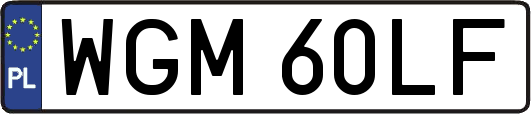 PL
WGM 60LF